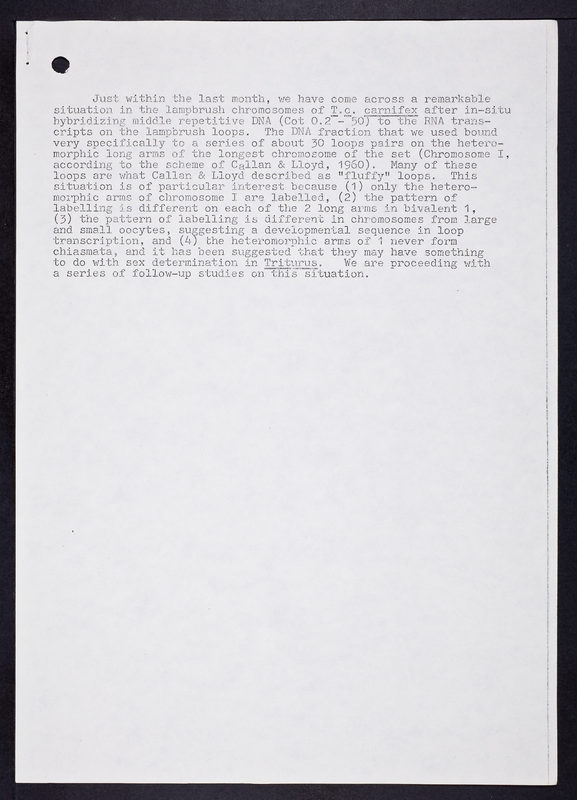 Just within the last month, we have come across a remarkable situation in the lampbrush chromosomes of T.c. carnifex after in-situ hybridizing middle repetitive DNA (Cot 0.2 - 50) to the RNA transcripts on the lampbrush loops. The DNA fraction that we used bound very specifically to a series of about 30 loops pairs on the heteromorphic long arms of the longest chromosome of the set (Chromosome I, according to the scheme of Callan & Lloyd, 1960). Many of these loops are what Callan & Lloyd described as "fluffy" loops. This situation is of particular interest because (1) only the heteromorphic arms of chromosome I are labelled, (2) the pattern of labelling is different on each of the 2 long arms in bivalent 1, (3) the pattern of labelling is different in chromosomes from large and small oocytes, suggesting a developmental sequence in loop transcription, and (4) the heteromorphic arms of 1 never form chiasmata, and it has been suggested that they may have something to do with sex determination in Triturus. We are proceeding with a series of follow-up studies on this situation.